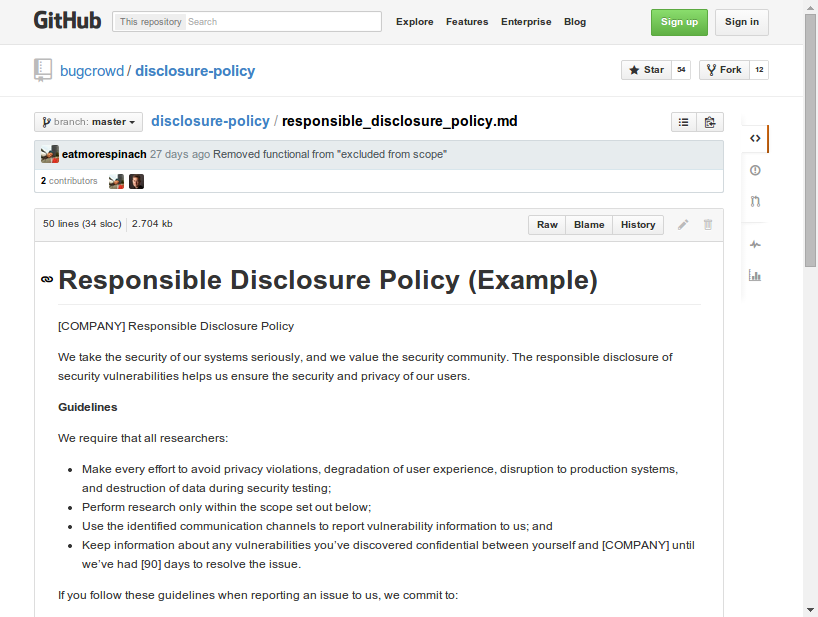 GitHub This repository Search Explore Features Enterprise Blog Sign up Sign in

bugcrowd / disclosure-policy

Star 54 Fork 12

branch: master disclosure-policy / responsible_disclosure_policy.md

eatmorespinach 27 days ago Removed functional from "excluded from scope"

2 contributors

50 lines (34 sloc) 2.704 kb

Raw Blame History

Responsible Disclosure Policy (Example)

[COMPANY] Responsible Disclosure Policy

We take the security of our systems seriously, and we value the security community. The responsible disclosure of security vulnerabilities helps us ensure the security and privacy of our users.

Guidelines

We require that all researchers:

- Make every effort to avoid privacy violations, degradation of user experience, disruption to production systems, and destruction of data during security testing;
- Perform research only within the scope set out below;
- Use the identified communication channels to report vulnerability information to us; and
- Keep information about any vulnerabilities you've discovered confidential between yourself and [COMPANY] until we've had [90] days to resolve the issue.

If you follow these guidelines when reporting an issue to us, we commit to: